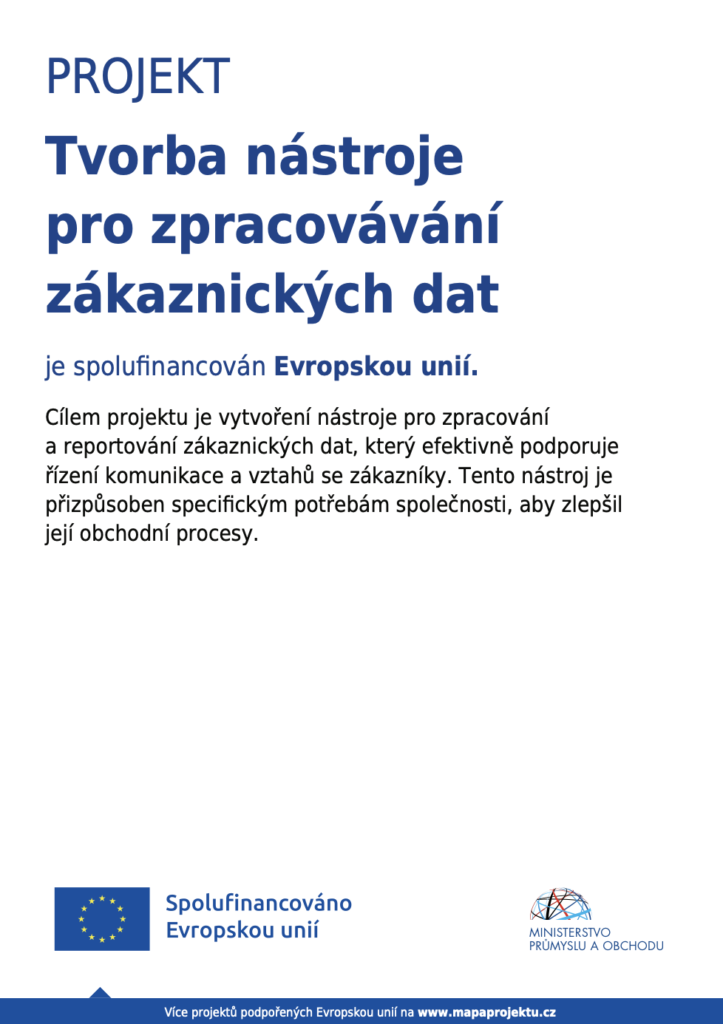 PROJEKT

Tvorba nástroje pro zpracovávání zákaznických dat

je spolufinancován Evropskou unií.

Cílem projektu je vytvoření nástroje pro zpracování a reportování zákaznických dat, který efektivně podporuje řízení komunikace a vztahů se zákazníky. Tento nástroj je přizpůsoben specifickým potřebám společnosti, aby zlepšil její obchodní procesy.

Spolufinancováno Evropskou unií

MINISTERSTVO PRŮMYSLU A OBCHODU

Více projektů podpořených Evropskou unií na www.mapaprojektu.cz